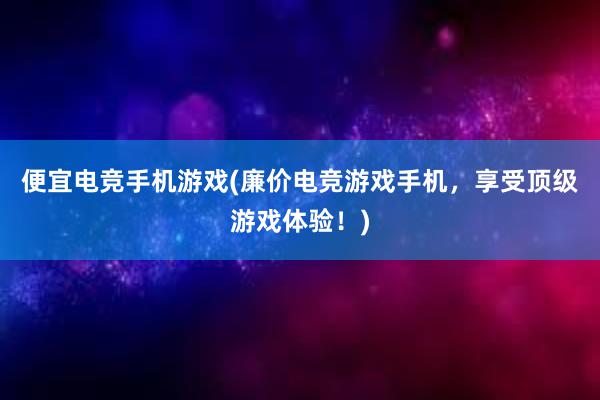 便宜电竞手机游戏(廉价电竞游戏手机，享受顶级游戏体验！)